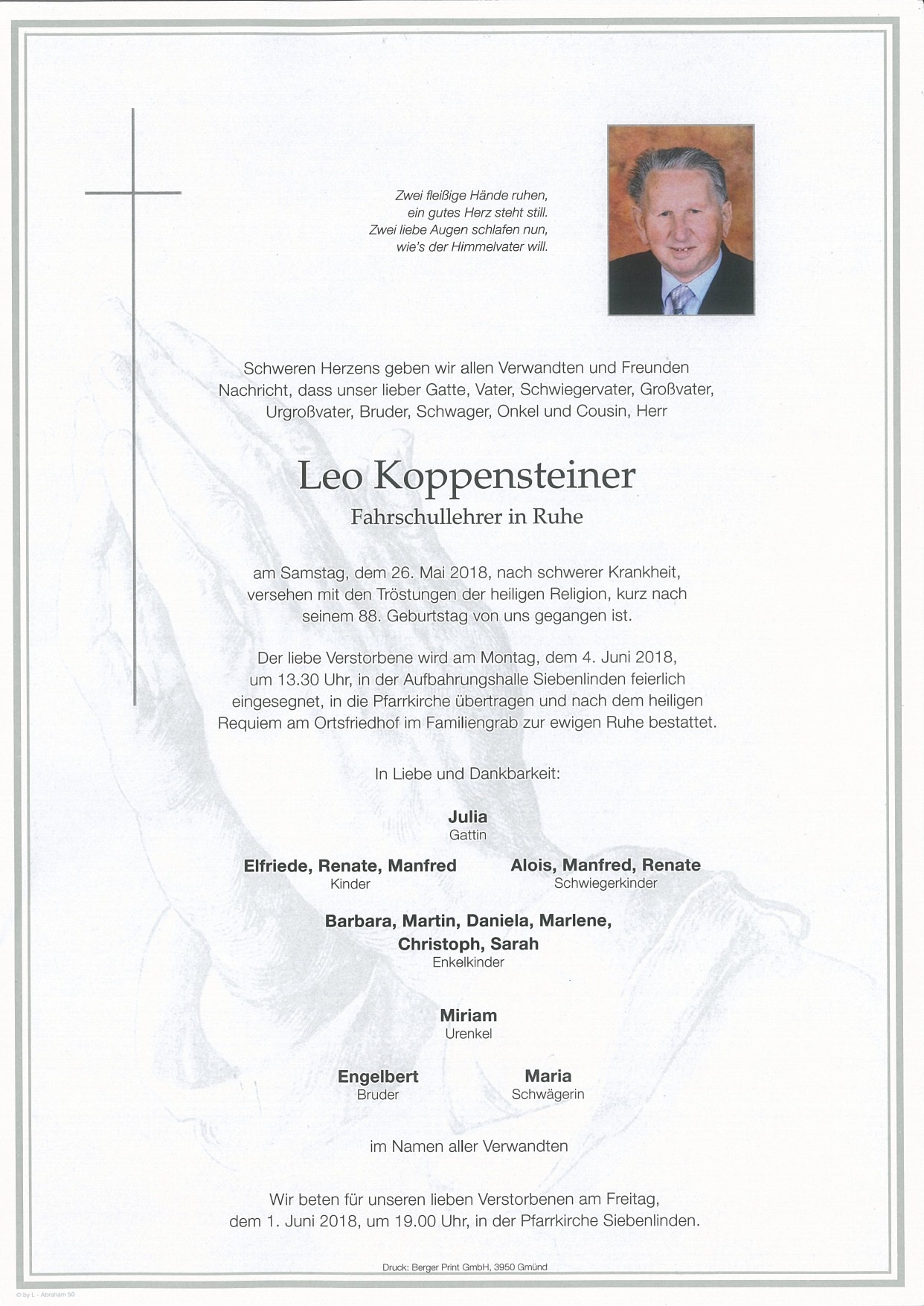 Zwei fleißige Hände ruhen,
ein gutes Herz steht still.
Zwei liebe Augen schlafen nun,
wie's der Himmelvater will.

Schweren Herzens geben wir allen Verwandten und Freunden Nachricht, dass unser lieber Gatte, Vater, Schwiegervater, Großvater, Urgroßvater, Bruder, Schwager, Onkel und Cousin, Herr

Leo Koppensteiner
Fahrschullehrer in Ruhe

am Samstag, dem 26. Mai 2018, nach schwerer Krankheit, versehen mit den Tröstungen der heiligen Religion, kurz nach seinem 88. Geburtstag von uns gegangen ist.

Der liebe Verstorbene wird am Montag, dem 4. Juni 2018, um 13.30 Uhr, in der Aufbahrungshalle Siebenlinden feierlich eingesegnet, in die Pfarrkirche übertragen und nach dem heiligen Requiem am Ortsfriedhof im Familiengrab zur ewigen Ruhe bestattet.

In Liebe und Dankbarkeit:

Julia
Gattin

Elfriede, Renate, Manfred
Kinder

Alois, Manfred, Renate
Schwiegerkinder

Barbara, Martin, Daniela, Marlene, Christoph, Sarah
Enkelkinder

Miriam
Urenkel

Engelbert
Bruder

Maria
Schwägerin

im Namen aller Verwandten

Wir beten für unseren lieben Verstorbenen am Freitag, dem 1. Juni 2018, um 19.00 Uhr, in der Pfarrkirche Siebenlinden.

Druck: Berger Print GmbH, 3950 Gmünd

© by L - Abraham 50